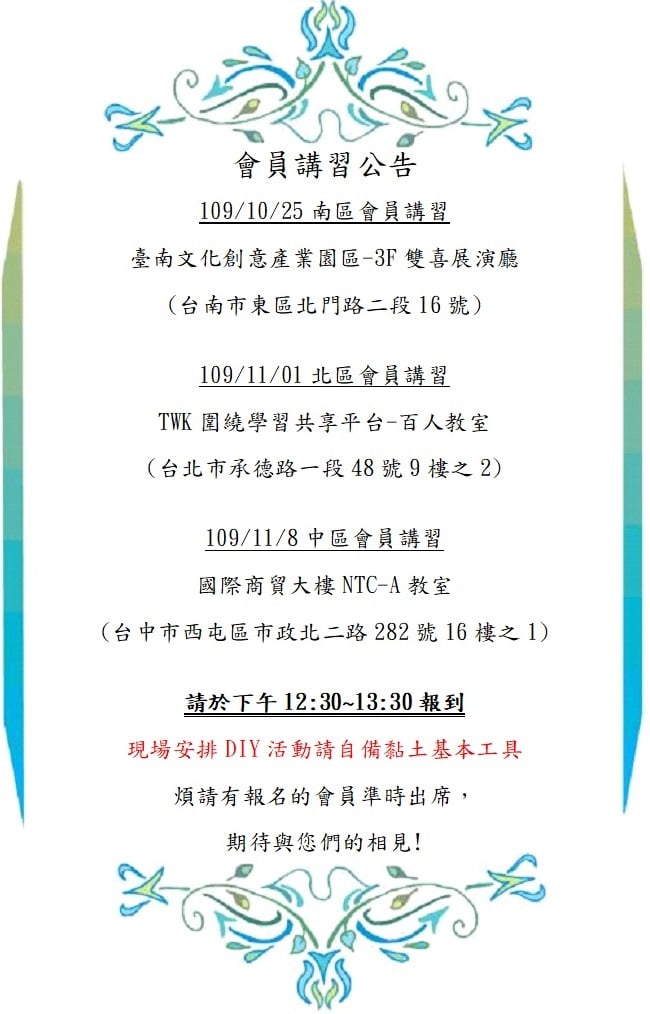 會員講習公告

109/10/25 南區會員講習

臺南文化創意產業園區-3F 雙喜展演廳

（台南市東區北門路二段 16 號）

109/11/01 北區會員講習

TWK 圍繞學習共享平台-百人教室

（台北市承德路一段 48 號 9 樓之 2）

109/11/8 中區會員講習

國際商貿大樓 NTC-A 教室

（台中市西屯區市政北二路 282 號 16 樓之 1）

請於下午 12:30~13:30 報到

現場安排 DIY 活動請自備黏土基本工具

煩請有報名的會員準時出席，

期待與您們的相見!